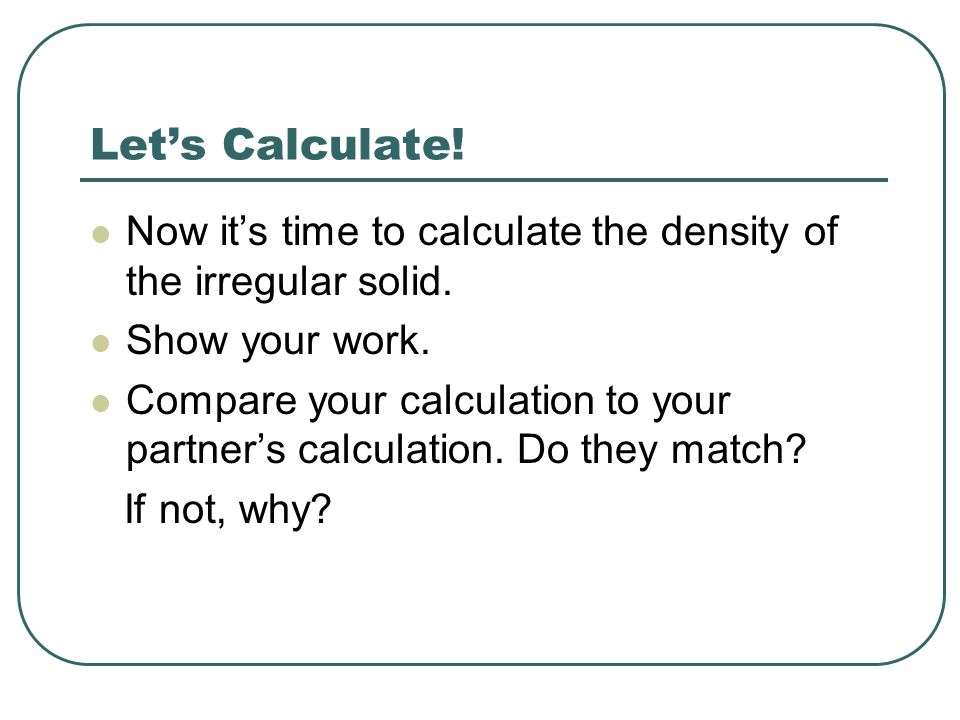 Let’s Calculate!

Now it’s time to calculate the density of the irregular solid.

Show your work.

Compare your calculation to your partner’s calculation. Do they match?

If not, why?